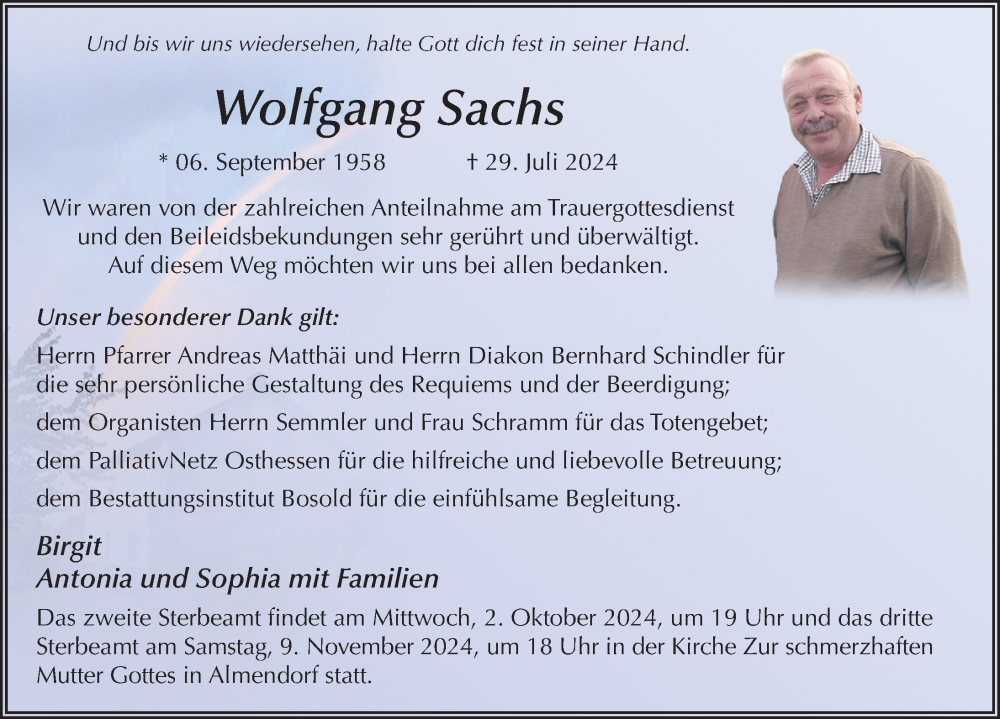 Und bis wir uns wiedersehen, halte Gott dich fest in seiner Hand.

Wolfgang Sachs

* 06. September 1958 † 29. Juli 2024

Wir waren von der zahlreichen Anteilnahme am Trauergottesdienst und den Beileidsbekundungen sehr gerührt und überwältigt. Auf diesem Weg möchten wir uns bei allen bedanken.

Unser besonderer Dank gilt:

Herrn Pfarrer Andreas Matthäi und Herrn Diakon Bernhard Schindler für die sehr persönliche Gestaltung des Requiems und der Beerdigung;

dem Organisten Herrn Semmler und Frau Schramm für das Totengebet;

dem PalliativNetz Osthessen für die hilfreiche und liebevolle Betreuung;

dem Bestattungsinstitut Bosold für die einfühlsame Begleitung.

Birgit
Antonia und Sophia mit Familien

Das zweite Sterbeamt findet am Mittwoch, 2. Oktober 2024, um 19 Uhr und das dritte Sterbeamt am Samstag, 9. November 2024, um 18 Uhr in der Kirche Zur schmerzhaften Mutter Gottes in Almendorf statt.